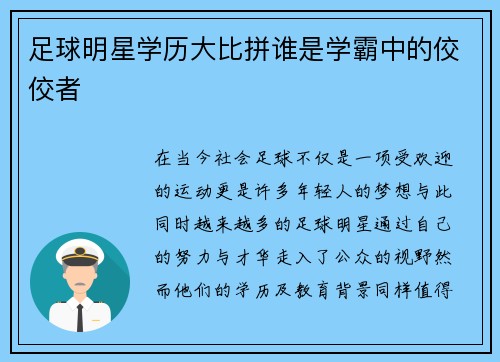 足球明星学历大比拼谁是学霸中的佼佼者

在当今社会足球不仅是一项受欢迎的运动更是许多年轻人的梦想与此同时越来越多的足球明星通过自己的努力与才华走入了公众的视野然而他们的学历及教育背景同样值得